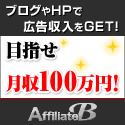 ブログやHPで
広告収入をGET!

目指せ
月収100万円!

AffiliateB